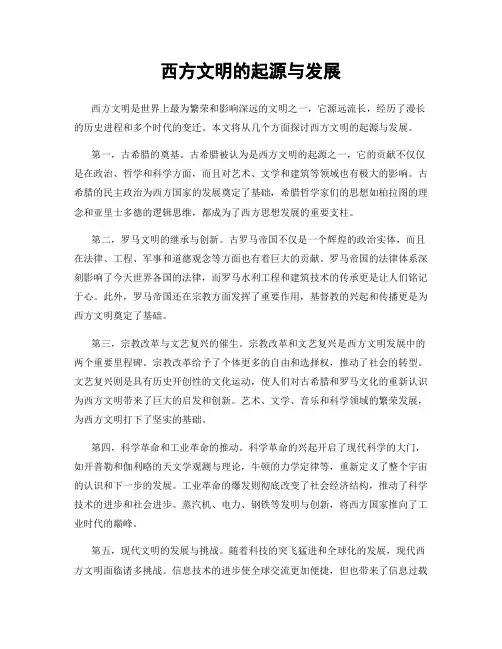 西方文明的起源与发展

西方文明是世界上最为繁荣和影响深远的文明之一，它源远流长，经历了漫长的历史进程和多个时代的变迁。本文将从几个方面探讨西方文明的起源与发展。

第一，古希腊的奠基。古希腊被认为是西方文明的起源之一，它的贡献不仅仅是在政治、哲学和科学方面，而且对艺术、文学和建筑等领域也有极大的影响。古希腊的民主政治为西方国家的发展奠定了基础，希腊哲学家们的思想如柏拉图的理念和亚里士多德的逻辑思维，都成为了西方思想发展的重要支柱。

第二，罗马文明的继承与创新。古罗马帝国不仅是一个辉煌的政治实体，而且在法律、工程、军事和道德观念等方面也有着巨大的贡献。罗马帝国的法律体系深刻影响了今天世界各国的法律，而罗马水利工程和建筑技术的传承更是让人们铭记于心。此外，罗马帝国还在宗教方面发挥了重要作用，基督教的兴起和传播更是为西方文明奠定了基础。

第三，宗教改革与文艺复兴的催生。宗教改革和文艺复兴是西方文明发展中的两个重要里程碑。宗教改革给予了个体更多的自由和选择权，推动了社会的转型。文艺复兴则是具有历史开创性的文化运动，使人们对古希腊和罗马文化的重新认识为西方文明带来了巨大的启发和创新。艺术、文学、音乐和科学领域的繁荣发展，为西方文明打下了坚实的基础。

第四，科学革命和工业革命的推动。科学革命的兴起开启了现代科学的大门，如开普勒和伽利略的天文学观测与理论，牛顿的力学定律等，重新定义了整个宇宙的认识和下一步的发展。工业革命的爆发则彻底改变了社会经济结构，推动了科学技术的进步和社会进步。蒸汽机、电力、钢铁等发明与创新，将西方国家推向了工业时代的巅峰。

第五，现代文明的发展与挑战。随着科技的突飞猛进和全球化的发展，现代西方文明面临诸多挑战。信息技术的进步使全球交流更加便捷，但也带来了信息过载